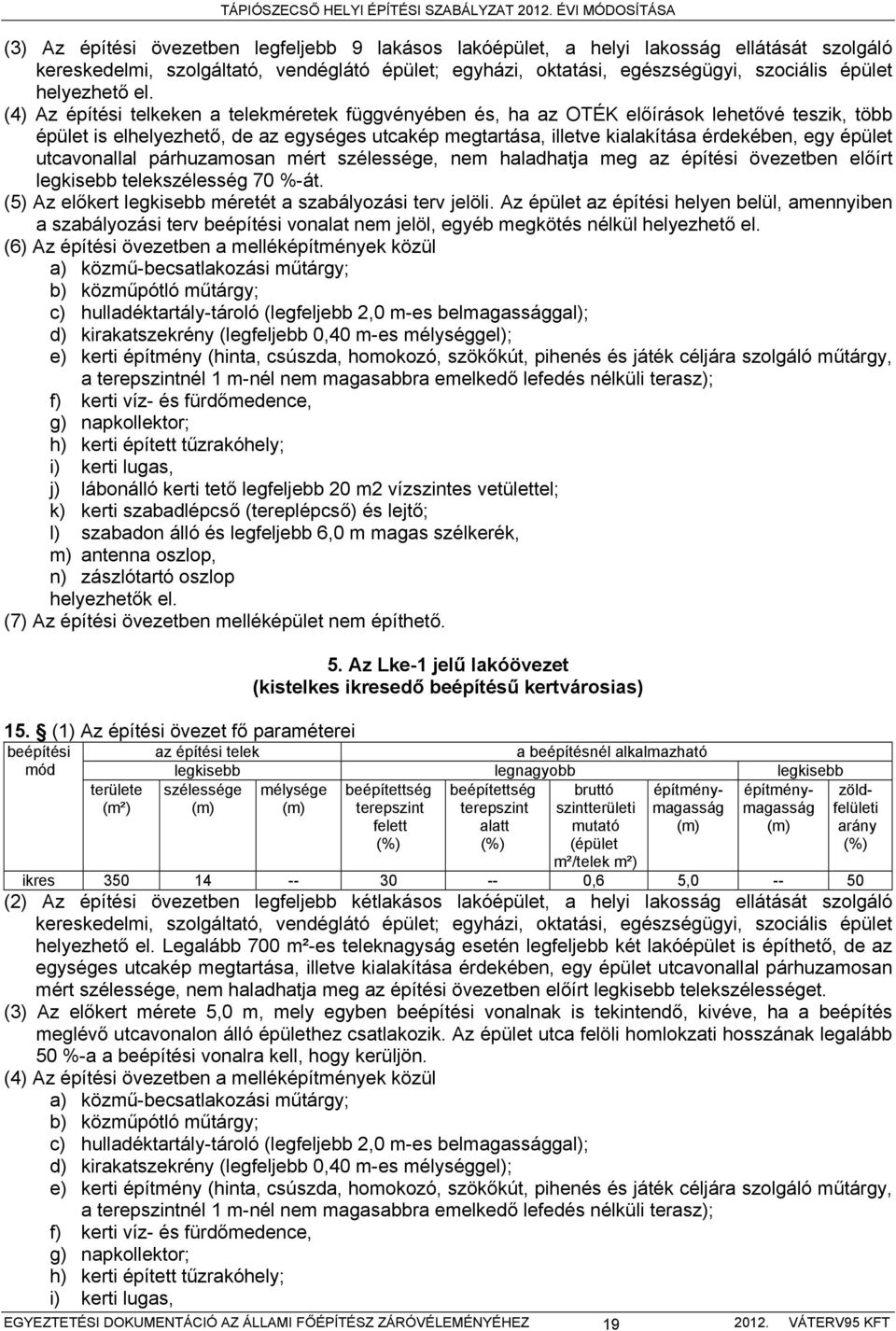 TÁPIÓSZECSŐ HELYI ÉPÍTÉSI SZABÁLYZAT 2012. ÉVI MÓDOSÍTÁSA

(3) Az építési övezetben legfeljebb 9 lakásos lakóépület, a helyi lakosság ellátását szolgáló kereskedelmi, szolgáltató, vendéglátó épület; egyházi, oktatási, egészségügyi, szociális épület helyezhető el.

(4) Az építési telkeken a telekméretek függvényében és, ha az OTÉK előírások lehetővé teszik, több épület is elhelyezhető, de az egységes utcakép megtartása, illetve kialakítása érdekében, egy épület utcavonallal párhuzamosan mért szélessége, nem haladhatja meg az építési övezetben előírt legkisebb telekszélesség 70 %-át.

(5) Az előkert legkisebb méretét a szabályozási terv jelöli. Az épület az építési helyen belül, amennyiben a szabályozási terv beépítési vonalat nem jelöl, egyéb megkötés nélkül helyezhető el.

(6) Az építési övezetben a melléképítmények közül
a) közmű-becsatlakozási műtárgy;
b) közműpótló műtárgy;
c) hulladéktartály-tároló (legfeljebb 2,0 m-es belmagassággal);
d) kirakatszekrény (legfeljebb 0,40 m-es mélységgel);
e) kerti építmény (hinta, csúszda, homokozó, szökőkút, pihenés és játék céljára szolgáló műtárgy, a terepszintnél 1 m-nél nem magasabbra emelkedő lefedés nélküli terasz);
f) kerti víz- és fürdőmedence,
g) napkollektor;
h) kerti épített tűzrakóhely;
i) kerti lugas,
j) lábonálló kerti tető legfeljebb 20 m2 vízszintes vetülettel;
k) kerti szabadlépcső (tereplépcső) és lejtő;
l) szabadon álló és legfeljebb 6,0 m magas szélkerék,
m) antenna oszlop,
n) zászlótartó oszlop
helyezhetők el.

(7) Az építési övezetben melléképület nem építhető.

5. Az Lke-1 jelű lakóövezet
(kistelkes ikresedő beépítésű kertvárosias)

15. (1) Az építési övezet fő paraméterei

| beépítési mód | az építési telek | | | a beépítésnél alkalmazható | | | | | |
|---|---|---|---|---|---|---|---|---|---|
| | legkisebb | | | legnagyobb | | | | legkisebb | |
| | területe (m²) | szélessége (m) | mélysége (m) | beépítettség terepszint felett (%) | beépítettség terepszint alatt (%) | bruttó szintterületi mutató (épület m²/telek m²) | építmény-magasság (m) | építmény-magasság (m) | zöld-felületi arány (%) |
| ikres | 350 | 14 | -- | 30 | -- | 0,6 | 5,0 | -- | 50 |

(2) Az építési övezetben legfeljebb kétlakásos lakóépület, a helyi lakosság ellátását szolgáló kereskedelmi, szolgáltató, vendéglátó épület; egyházi, oktatási, egészségügyi, szociális épület helyezhető el. Legalább 700 m²-es teleknagyság esetén legfeljebb két lakóépület is építhető, de az egységes utcakép megtartása, illetve kialakítása érdekében, egy épület utcavonallal párhuzamosan mért szélessége, nem haladhatja meg az építési övezetben előírt legkisebb telekszélességet.

(3) Az előkert mérete 5,0 m, mely egyben beépítési vonalnak is tekintendő, kivéve, ha a beépítés meglévő utcavonalon álló épülethez csatlakozik. Az épület utca felöli homlokzati hosszának legalább 50 %-a a beépítési vonalra kell, hogy kerüljön.

(4) Az építési övezetben a melléképítmények közül
a) közmű-becsatlakozási műtárgy;
b) közműpótló műtárgy;
c) hulladéktartály-tároló (legfeljebb 2,0 m-es belmagassággal);
d) kirakatszekrény (legfeljebb 0,40 m-es mélységgel);
e) kerti építmény (hinta, csúszda, homokozó, szökőkút, pihenés és játék céljára szolgáló műtárgy, a terepszintnél 1 m-nél nem magasabbra emelkedő lefedés nélküli terasz);
f) kerti víz- és fürdőmedence,
g) napkollektor;
h) kerti épített tűzrakóhely;
i) kerti lugas,

EGYEZTETÉSI DOKUMENTÁCIÓ AZ ÁLLAMI FŐÉPÍTÉSZ ZÁRÓVÉLEMÉNYÉHEZ 19 2012. VÁTERV95 KFT